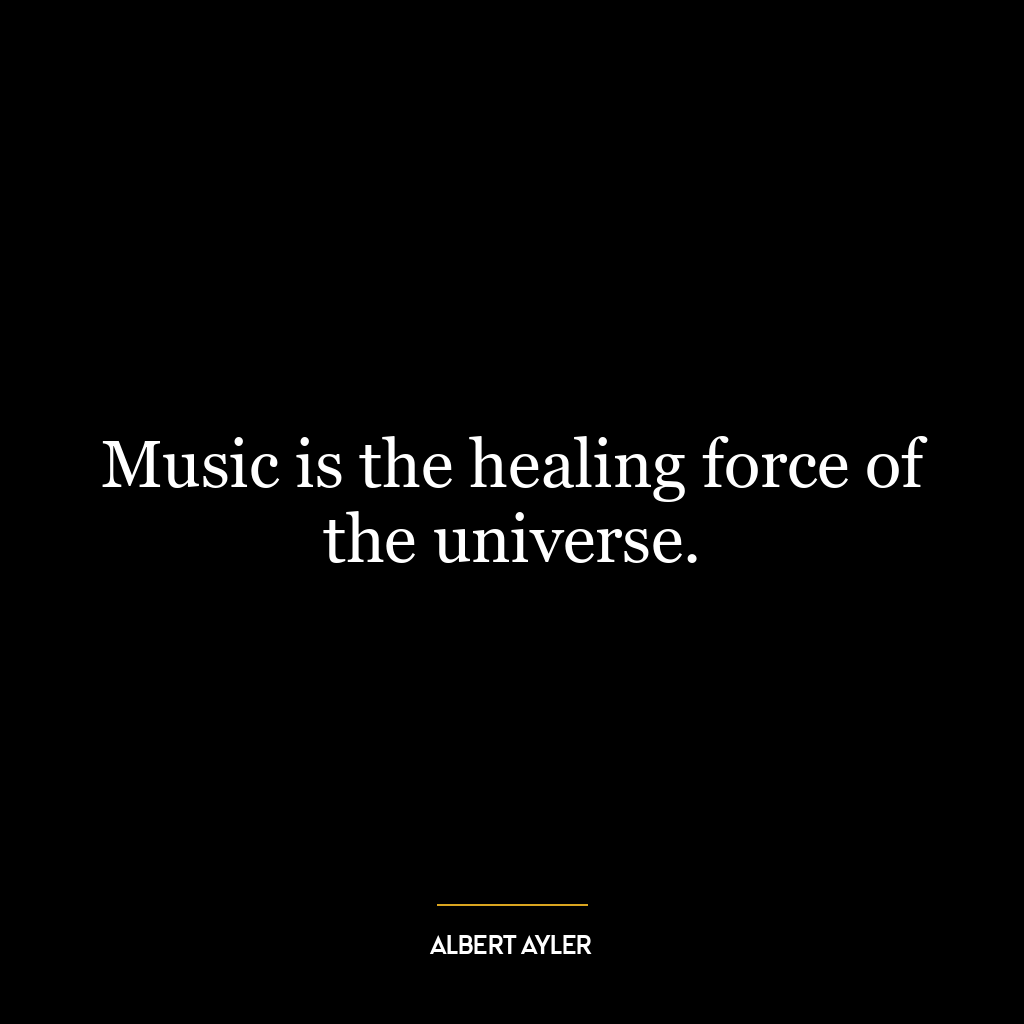 Music is the healing force of the universe.

ALBERT AYLER